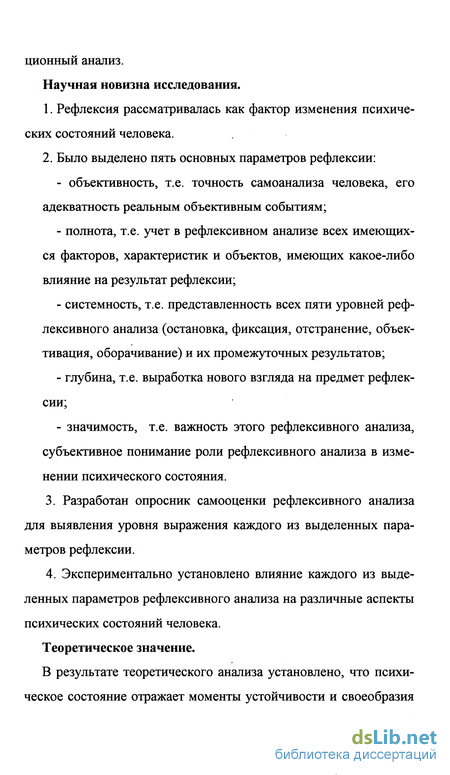 ционный анализ.

Научная новизна исследования.

1. Рефлексия рассматривалась как фактор изменения психических состояний человека.

2. Было выделено пять основных параметров рефлексии:

- объективность, т.е. точность самоанализа человека, его адекватность реальным объективным событиям;

- полнота, т.е. учет в рефлексивном анализе всех имеющихся факторов, характеристик и объектов, имеющих какое-либо влияние на результат рефлексии;

- системность, т.е. представленность всех пяти уровней рефлексивного анализа (остановка, фиксация, отстранение, объективация, оборачивание) и их промежуточных результатов;

- глубина, т.е. выработка нового взгляда на предмет рефлексии;

- значимость, т.е. важность этого рефлексивного анализа, субъективное понимание роли рефлексивного анализа в изменении психического состояния.

3. Разработан опросник самооценки рефлексивного анализа для выявления уровня выражения каждого из выделенных параметров рефлексии.

4. Экспериментально установлено влияние каждого из выделенных параметров рефлексивного анализа на различные аспекты психических состояний человека.

Теоретическое значение.

В результате теоретического анализа установлено, что психическое состояние отражает моменты устойчивости и своеобразия

dsLib.net
библиотека диссертаций